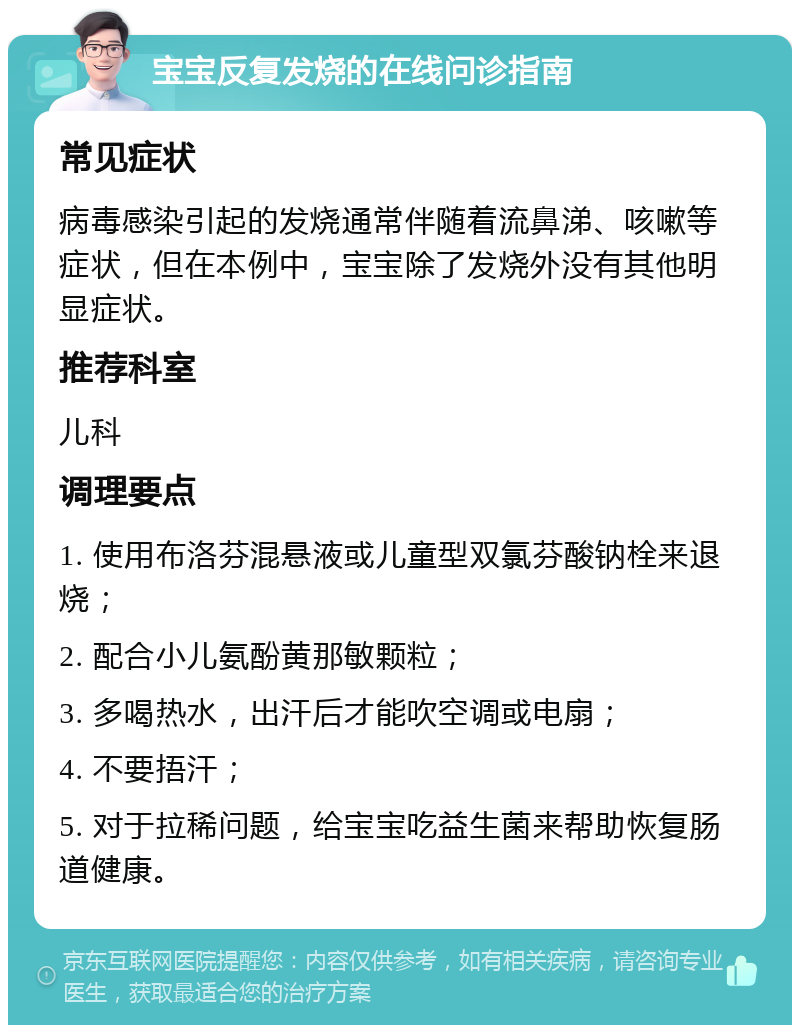 宝宝反复发烧的在线问诊指南

常见症状

病毒感染引起的发烧通常伴随着流鼻涕、咳嗽等症状，但在本例中，宝宝除了发烧外没有其他明显症状。

推荐科室

儿科

调理要点

1. 使用布洛芬混悬液或儿童型双氯芬酸钠栓来退烧；

2. 配合小儿氨酚黄那敏颗粒；

3. 多喝热水，出汗后才能吹空调或电扇；

4. 不要捂汗；

5. 对于拉稀问题，给宝宝吃益生菌来帮助恢复肠道健康。

京东互联网医院提醒您：内容仅供参考，如有相关疾病，请咨询专业医生，获取最适合您的治疗方案